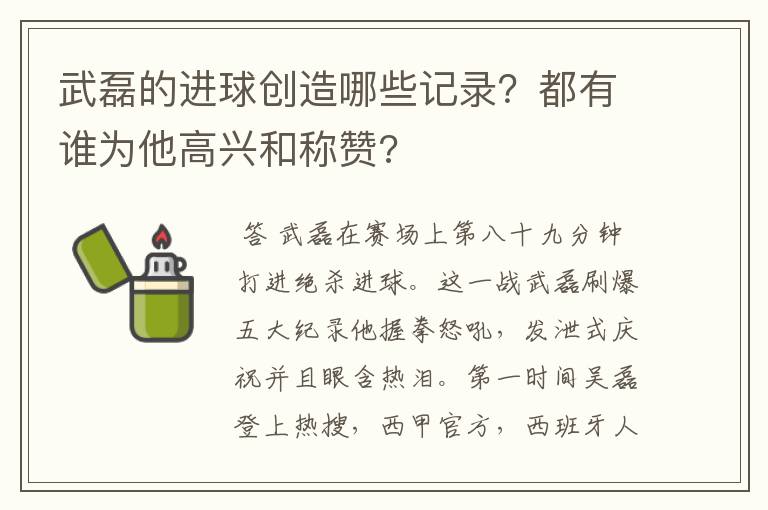 武磊的进球创造哪些记录？都有谁为他高兴和称赞？

答 武磊在赛场上第八十九分钟打进绝杀进球。这一战武磊刷爆五大纪录他握拳怒吼，发泄式庆祝并且眼含热泪。第一时间吴磊登上热搜，西甲官方，西班牙人